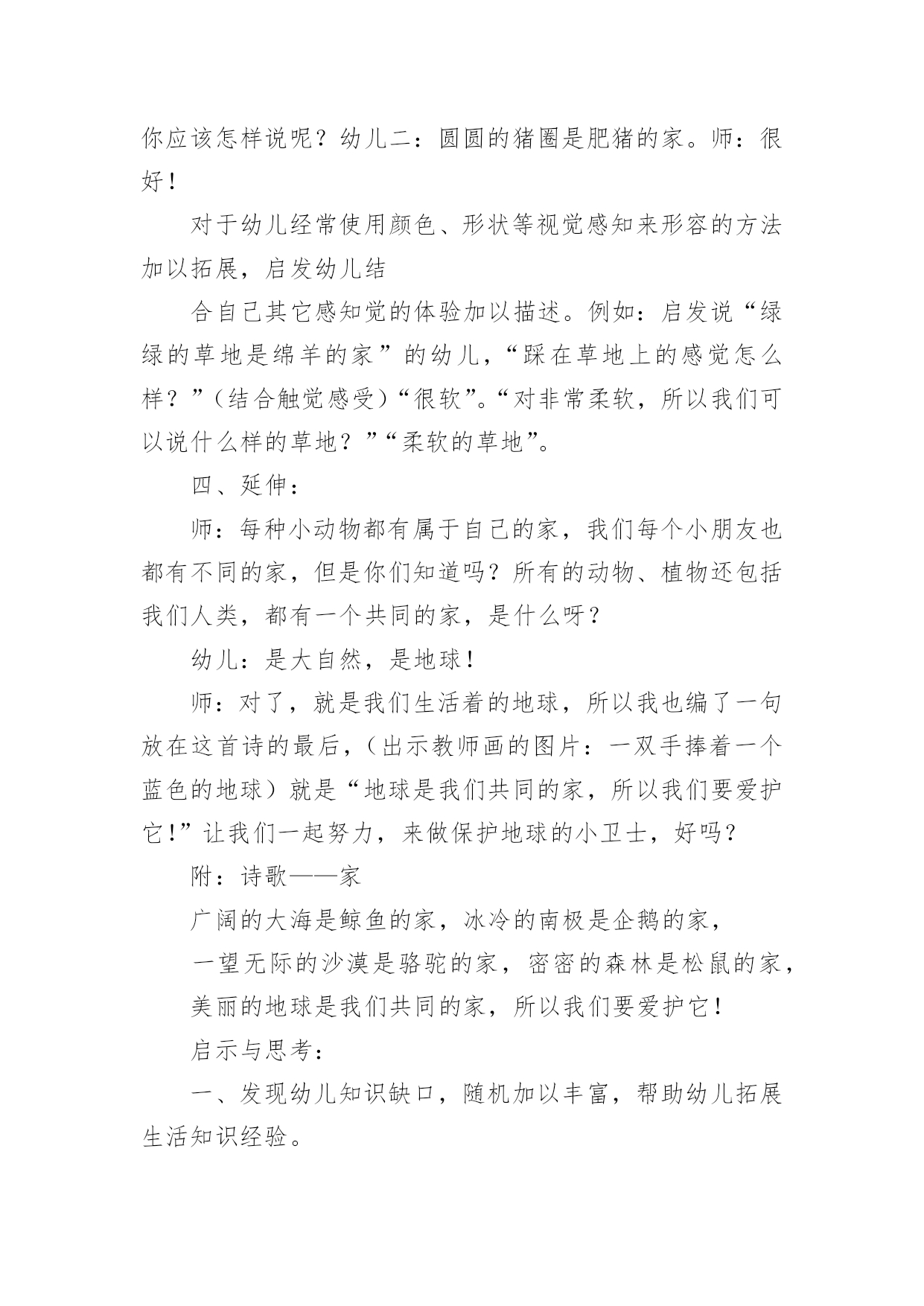 你应该怎样说呢？幼儿二：圆圆的猪圈是肥猪的家。师：很好！

对于幼儿经常使用颜色、形状等视觉感知来形容的方法加以拓展，启发幼儿结

合自己其它感知觉的体验加以描述。例如：启发说“绿绿的草地是绵羊的家”的幼儿，“踩在草地上的感觉怎么样？”（结合触觉感受）“很软”。“对非常柔软，所以我们可以说什么样的草地？”“柔软的草地”。

四、延伸：

师：每种小动物都有属于自己的家，我们每个小朋友也都有不同的家，但是你们知道吗？所有的动物、植物还包括我们人类，都有一个共同的家，是什么呀？

幼儿：是大自然，是地球！

师：对了，就是我们生活着的地球，所以我也编了一句放在这首诗的最后，（出示教师画的图片：一双手捧着一个蓝色的地球）就是“地球是我们共同的家，所以我们要爱护它！”让我们一起努力，来做保护地球的小卫士，好吗？

附：诗歌——家

广阔的大海是鲸鱼的家，冰冷的南极是企鹅的家，

一望无际的沙漠是骆驼的家，密密的森林是松鼠的家，

美丽的地球是我们共同的家，所以我们要爱护它！

启示与思考：

一、发现幼儿知识缺口，随机加以丰富，帮助幼儿拓展生活知识经验。